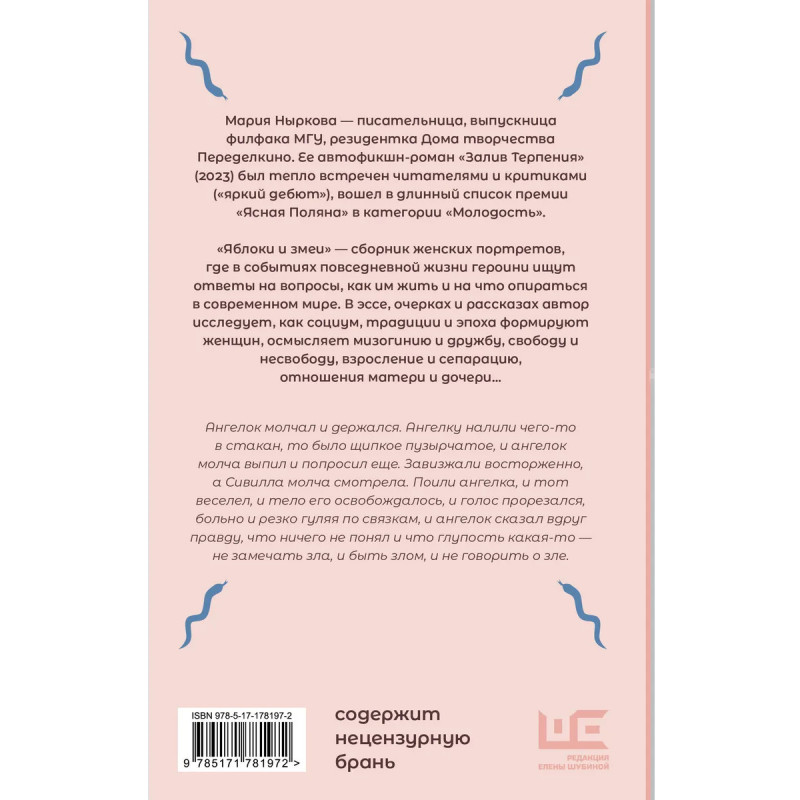 Мария Ныркова — писательница, выпускница филфака МГУ, резидентка Дома творчества Переделкино. Ее автофикшн-роман «Залив Терпения» (2023) был тепло встречен читателями и критиками («яркий дебют»), вошел в длинный список премии «Ясная Поляна» в категории «Молодость».

«Яблоки и змеи» — сборник женских портретов, где в событиях повседневной жизни героини ищут ответы на вопросы, как им жить и на что опираться в современном мире. В эссе, очерках и рассказах автор исследует, как социум, традиции и эпоха формируют женщин, осмысляет мизогинию и дружбу, свободу и несвободу, взросление и сепарацию, отношения матери и дочери...

Ангелок молчал и держался. Ангелку налили чего-то в стакан, то было щипкое пузырчатое, и ангелок молча выпил и попросил еще. Завизжали восторженно, а Сивилла молча смотрела. Поили ангелка, и тот веселел, и тело его освобождалось, и голос прорезался, больно и резко гуляя по связкам, и ангелок сказал вдруг правду, что ничего не понял и что глупость какая-то — не замечать зла, и быть злом, и не говорить о зле.

ISBN 978-5-17-178197-2

9 785171 781972 >

содержит
нецензурную
брань

РЕДАКЦИЯ
ЕЛЕНЫ ШУБИНОЙ